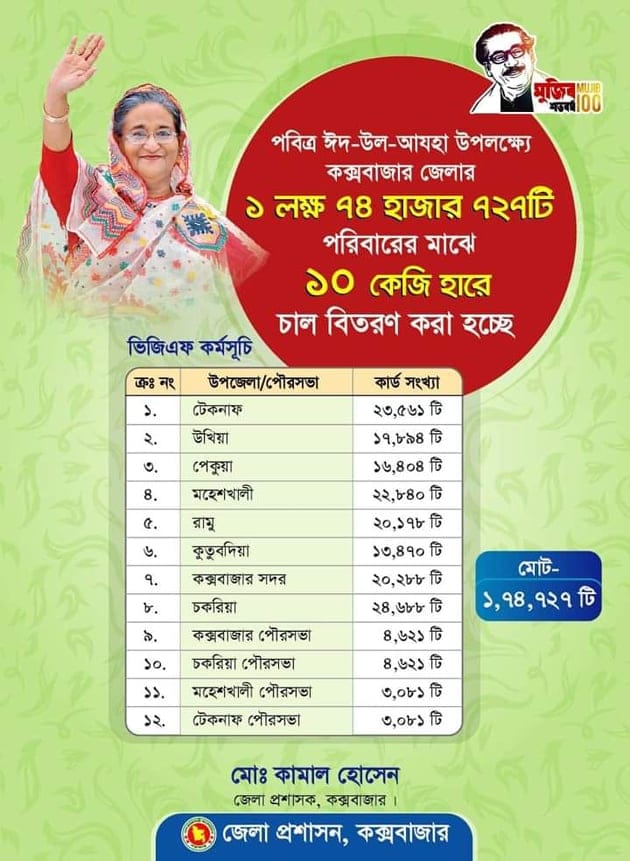 মুজিব শতবর্ষ MUJIB 100

পবিত্র ঈদ-উল-আযহা উপলক্ষ্যে কক্সবাজার জেলার

১ লক্ষ ৭৪ হাজার ৭২৭টি

পরিবারের মাঝে

১০ কেজি হারে

চাল বিতরণ করা হচ্ছে

ভিজিএফ কর্মসূচি

| ক্রঃ নং | উপজেলা/পৌরসভা | কার্ড সংখ্যা |
|---|---|---|
| ১. | টেকনাফ | ২৩,৫৬১ টি |
| ২. | উখিয়া | ১৭,৮৯৪ টি |
| ৩. | পেকুয়া | ১৬,৪০৪ টি |
| ৪. | মহেশখালী | ২২,৮৪০ টি |
| ৫. | রামু | ২০,১৭৮ টি |
| ৬. | কুতুবদিয়া | ১৩,৪৭০ টি |
| ৭. | কক্সবাজার সদর | ২০,২৮৮ টি |
| ৮. | চকরিয়া | ২৪,৬৮৮ টি |
| ৯. | কক্সবাজার পৌরসভা | ৪,৬২১ টি |
| ১০. | চকরিয়া পৌরসভা | ৪,৬২১ টি |
| ১১. | মহেশখালী পৌরসভা | ৩,০৮১ টি |
| ১২. | টেকনাফ পৌরসভা | ৩,০৮১ টি |

মোট-
১,৭৪,৭২৭ টি

মোঃ কামাল হোসেন
জেলা প্রশাসক, কক্সবাজার।

জেলা প্রশাসন, কক্সবাজার